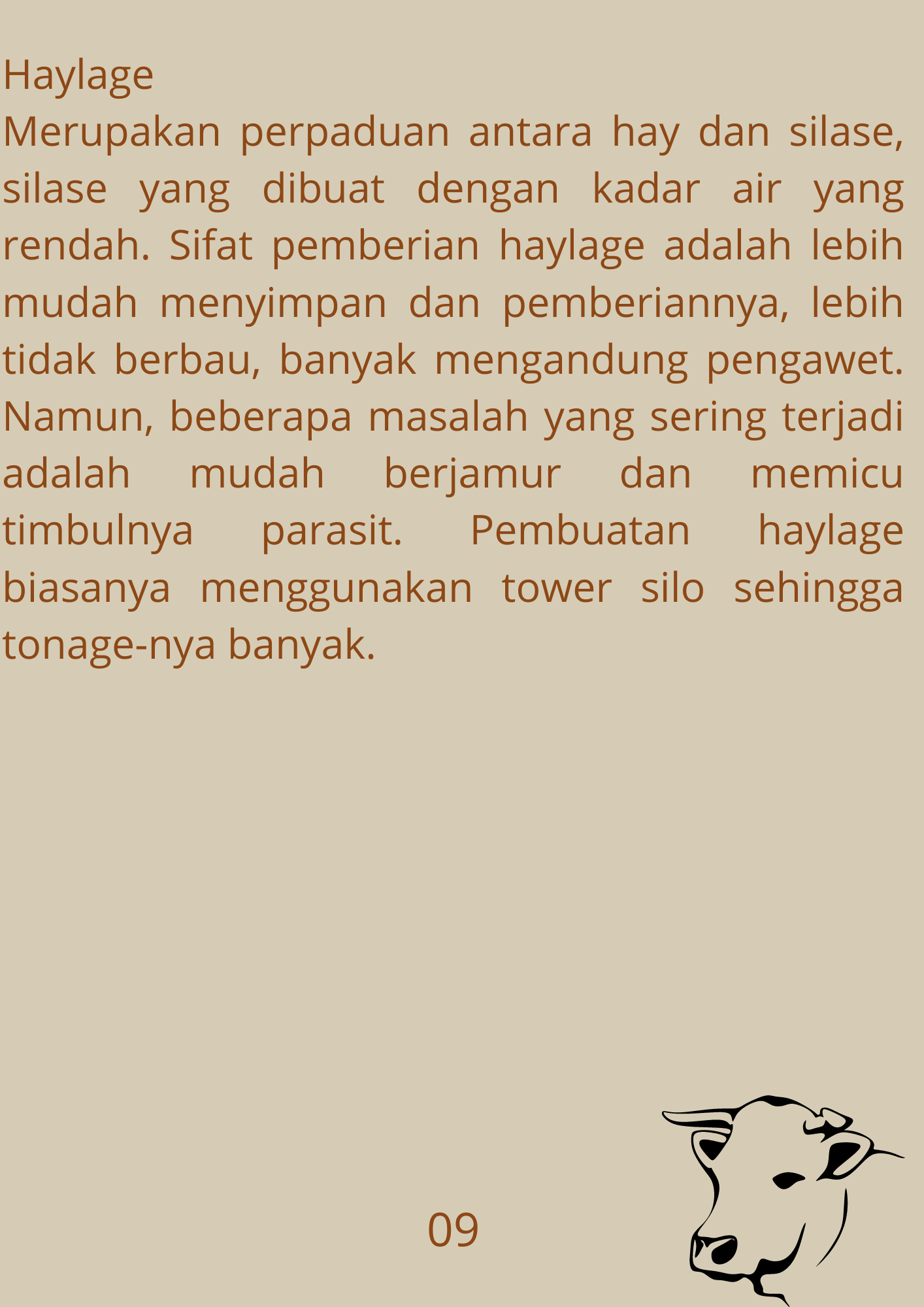 Haylage
Merupakan perpaduan antara hay dan silase, silase yang dibuat dengan kadar air yang rendah. Sifat pemberian haylage adalah lebih mudah menyimpan dan pemberiannya, lebih tidak berbau, banyak mengandung pengawet. Namun, beberapa masalah yang sering terjadi adalah mudah berjamur dan memicu timbulnya parasit. Pembuatan haylage biasanya menggunakan tower silo sehingga tonage-nya banyak.

09